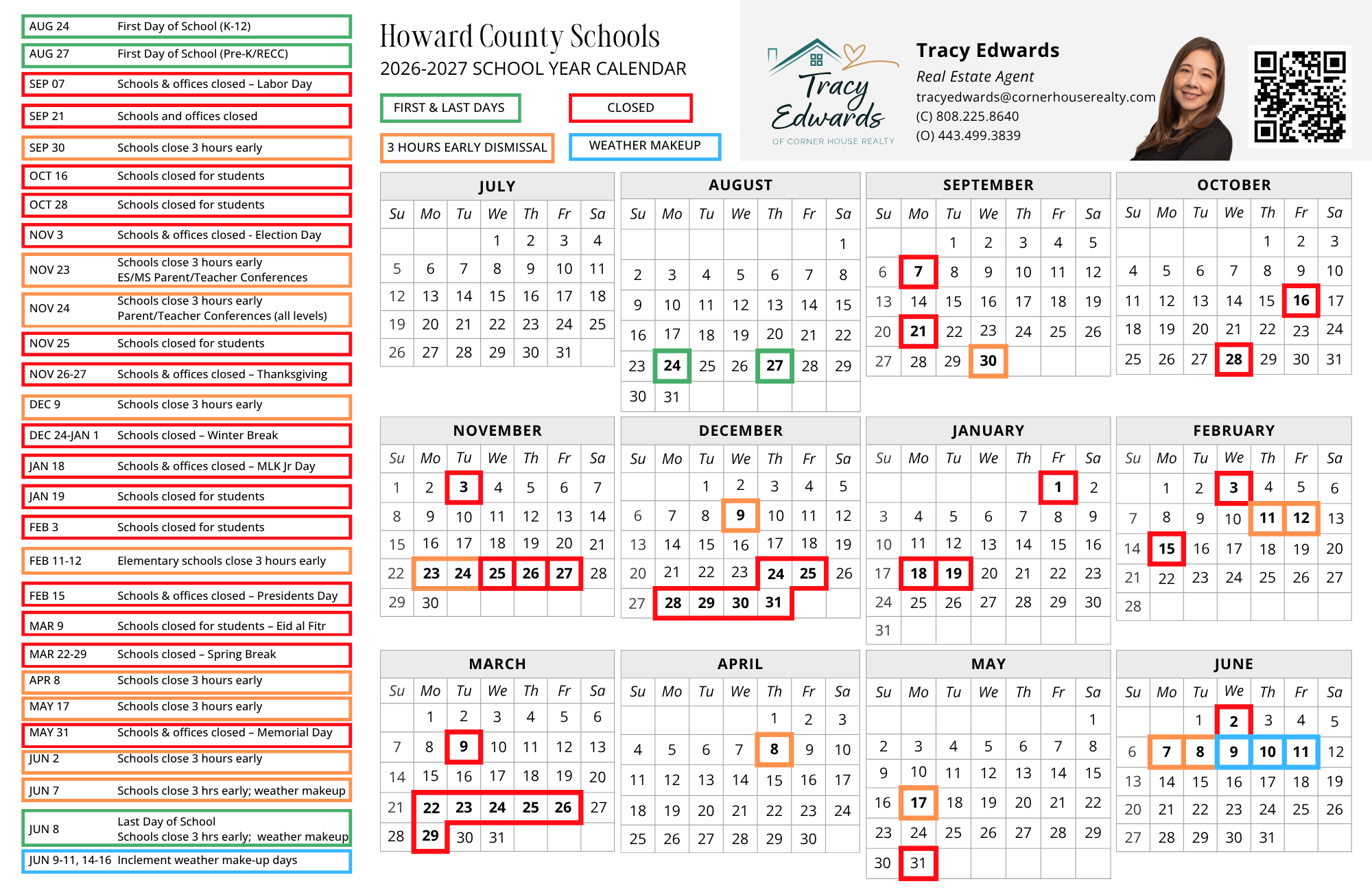 | | |
|---|---|
| AUG 24 | First Day of School (K-12) |
| AUG 27 | First Day of School (Pre-K/RECC) |
| SEP 07 | Schools & offices closed – Labor Day |
| SEP 21 | Schools and offices closed |
| SEP 30 | Schools close 3 hours early |
| OCT 16 | Schools closed for students |
| OCT 28 | Schools closed for students |
| NOV 3 | Schools & offices closed - Election Day |
| NOV 23 | Schools close 3 hours early ES/MS Parent/Teacher Conferences |
| NOV 24 | Schools close 3 hours early Parent/Teacher Conferences (all levels) |
| NOV 25 | Schools closed for students |
| NOV 26-27 | Schools & offices closed – Thanksgiving |
| DEC 9 | Schools close 3 hours early |
| DEC 24-JAN 1 | Schools closed – Winter Break |
| JAN 18 | Schools & offices closed – MLK Jr Day |
| JAN 19 | Schools closed for students |
| FEB 3 | Schools closed for students |
| FEB 11-12 | Elementary schools close 3 hours early |
| FEB 15 | Schools & offices closed – Presidents Day |
| MAR 9 | Schools closed for students – Eid al Fitr |
| MAR 22-29 | Schools closed – Spring Break |
| APR 8 | Schools close 3 hours early |
| MAY 17 | Schools close 3 hours early |
| MAY 31 | Schools & offices closed – Memorial Day |
| JUN 2 | Schools close 3 hours early |
| JUN 7 | Schools close 3 hrs early; weather makeup |
| JUN 8 | Last Day of School Schools close 3 hrs early; weather makeup |
| JUN 9-11, 14-16 | Inclement weather make-up days |

Howard County Schools
2026-2027 SCHOOL YEAR CALENDAR

FIRST & LAST DAYS
CLOSED
3 HOURS EARLY DISMISSAL
WEATHER MAKEUP

Tracy Edwards
OF CORNER HOUSE REALTY

Tracy Edwards
Real Estate Agent
tracyedwards@cornerhouserealty.com
(C) 808.225.8640
(O) 443.499.3839

JULY
| Su | Mo | Tu | We | Th | Fr | Sa |
|---|---|---|---|---|---|---|
| | | | 1 | 2 | 3 | 4 |
| 5 | 6 | 7 | 8 | 9 | 10 | 11 |
| 12 | 13 | 14 | 15 | 16 | 17 | 18 |
| 19 | 20 | 21 | 22 | 23 | 24 | 25 |
| 26 | 27 | 28 | 29 | 30 | 31 | |

AUGUST
| Su | Mo | Tu | We | Th | Fr | Sa |
|---|---|---|---|---|---|---|
| | | | | | | 1 |
| 2 | 3 | 4 | 5 | 6 | 7 | 8 |
| 9 | 10 | 11 | 12 | 13 | 14 | 15 |
| 16 | 17 | 18 | 19 | 20 | 21 | 22 |
| 23 | 24 | 25 | 26 | 27 | 28 | 29 |
| 30 | 31 | | | | | |

SEPTEMBER
| Su | Mo | Tu | We | Th | Fr | Sa |
|---|---|---|---|---|---|---|
| | | 1 | 2 | 3 | 4 | 5 |
| 6 | 7 | 8 | 9 | 10 | 11 | 12 |
| 13 | 14 | 15 | 16 | 17 | 18 | 19 |
| 20 | 21 | 22 | 23 | 24 | 25 | 26 |
| 27 | 28 | 29 | 30 | | | |

OCTOBER
| Su | Mo | Tu | We | Th | Fr | Sa |
|---|---|---|---|---|---|---|
| | | | | 1 | 2 | 3 |
| 4 | 5 | 6 | 7 | 8 | 9 | 10 |
| 11 | 12 | 13 | 14 | 15 | 16 | 17 |
| 18 | 19 | 20 | 21 | 22 | 23 | 24 |
| 25 | 26 | 27 | 28 | 29 | 30 | 31 |

NOVEMBER
| Su | Mo | Tu | We | Th | Fr | Sa |
|---|---|---|---|---|---|---|
| 1 | 2 | 3 | 4 | 5 | 6 | 7 |
| 8 | 9 | 10 | 11 | 12 | 13 | 14 |
| 15 | 16 | 17 | 18 | 19 | 20 | 21 |
| 22 | 23 | 24 | 25 | 26 | 27 | 28 |
| 29 | 30 | | | | | |

DECEMBER
| Su | Mo | Tu | We | Th | Fr | Sa |
|---|---|---|---|---|---|---|
| | | 1 | 2 | 3 | 4 | 5 |
| 6 | 7 | 8 | 9 | 10 | 11 | 12 |
| 13 | 14 | 15 | 16 | 17 | 18 | 19 |
| 20 | 21 | 22 | 23 | 24 | 25 | 26 |
| 27 | 28 | 29 | 30 | 31 | | |

JANUARY
| Su | Mo | Tu | We | Th | Fr | Sa |
|---|---|---|---|---|---|---|
| | | | | | 1 | 2 |
| 3 | 4 | 5 | 6 | 7 | 8 | 9 |
| 10 | 11 | 12 | 13 | 14 | 15 | 16 |
| 17 | 18 | 19 | 20 | 21 | 22 | 23 |
| 24 | 25 | 26 | 27 | 28 | 29 | 30 |
| 31 | | | | | | |

FEBRUARY
| Su | Mo | Tu | We | Th | Fr | Sa |
|---|---|---|---|---|---|---|
| | 1 | 2 | 3 | 4 | 5 | 6 |
| 7 | 8 | 9 | 10 | 11 | 12 | 13 |
| 14 | 15 | 16 | 17 | 18 | 19 | 20 |
| 21 | 22 | 23 | 24 | 25 | 26 | 27 |
| 28 | | | | | | |

MARCH
| Su | Mo | Tu | We | Th | Fr | Sa |
|---|---|---|---|---|---|---|
| | 1 | 2 | 3 | 4 | 5 | 6 |
| 7 | 8 | 9 | 10 | 11 | 12 | 13 |
| 14 | 15 | 16 | 17 | 18 | 19 | 20 |
| 21 | 22 | 23 | 24 | 25 | 26 | 27 |
| 28 | 29 | 30 | 31 | | | |

APRIL
| Su | Mo | Tu | We | Th | Fr | Sa |
|---|---|---|---|---|---|---|
| | | | | 1 | 2 | 3 |
| 4 | 5 | 6 | 7 | 8 | 9 | 10 |
| 11 | 12 | 13 | 14 | 15 | 16 | 17 |
| 18 | 19 | 20 | 21 | 22 | 23 | 24 |
| 25 | 26 | 27 | 28 | 29 | 30 | |

MAY
| Su | Mo | Tu | We | Th | Fr | Sa |
|---|---|---|---|---|---|---|
| | | | | | | 1 |
| 2 | 3 | 4 | 5 | 6 | 7 | 8 |
| 9 | 10 | 11 | 12 | 13 | 14 | 15 |
| 16 | 17 | 18 | 19 | 20 | 21 | 22 |
| 23 | 24 | 25 | 26 | 27 | 28 | 29 |
| 30 | 31 | | | | | |

JUNE
| Su | Mo | Tu | We | Th | Fr | Sa |
|---|---|---|---|---|---|---|
| | | 1 | 2 | 3 | 4 | 5 |
| 6 | 7 | 8 | 9 | 10 | 11 | 12 |
| 13 | 14 | 15 | 16 | 17 | 18 | 19 |
| 20 | 21 | 22 | 23 | 24 | 25 | 26 |
| 27 | 28 | 29 | 30 | 31 | | |